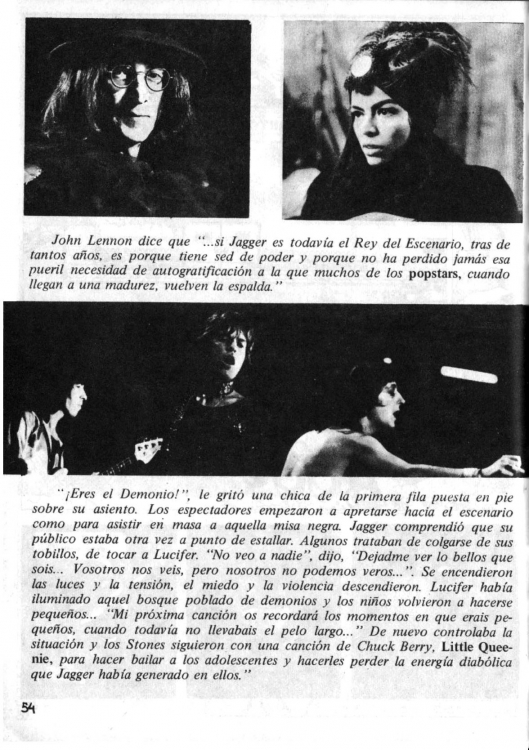 John Lennon dice que "...si Jagger es todavía el Rey del Escenario, tras de tantos años, es porque tiene sed de poder y porque no ha perdido jamás esa pueril necesidad de autogratificación a la que muchos de los popstars, cuando llegan a una madurez, vuelven la espalda."

"¡Eres el Demonio!", le gritó una chica de la primera fila puesta en pie sobre su asiento. Los espectadores empezaron a apretarse hacia el escenario como para asistir en masa a aquella misa negra. Jagger comprendió que su público estaba otra vez a punto de estallar. Algunos trataban de colgarse de sus tobillos, de tocar a Lucifer. "No veo a nadie", dijo, "Dejadme ver lo bellos que sois... Vosotros nos veis, pero nosotros no podemos veros...". Se encendieron las luces y la tensión, el miedo y la violencia descendieron. Lucifer había iluminado aquel bosque poblado de demonios y los niños volvieron a hacerse pequeños... "Mi próxima canción os recordará los momentos en que erais pequeños, cuando todavía no llevabais el pelo largo..." De nuevo controlaba la situación y los Stones siguieron con una canción de Chuck Berry, Little Queenie, para hacer bailar a los adolescentes y hacerles perder la energía diabólica que Jagger había generado en ellos."

54